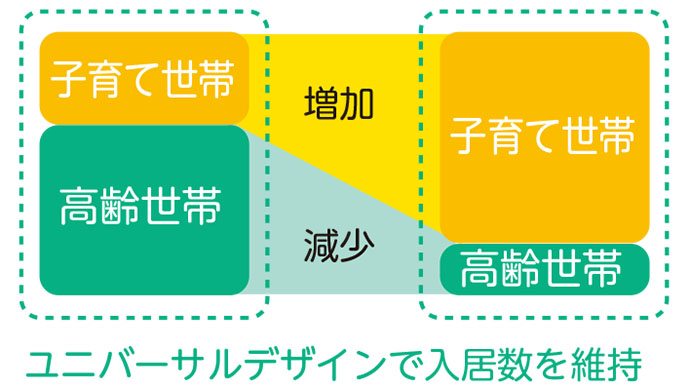 子育て世帯

高齢世帯

増加

減少

子育て世帯

高齢世帯

ユニバーサルデザインで入居数を維持